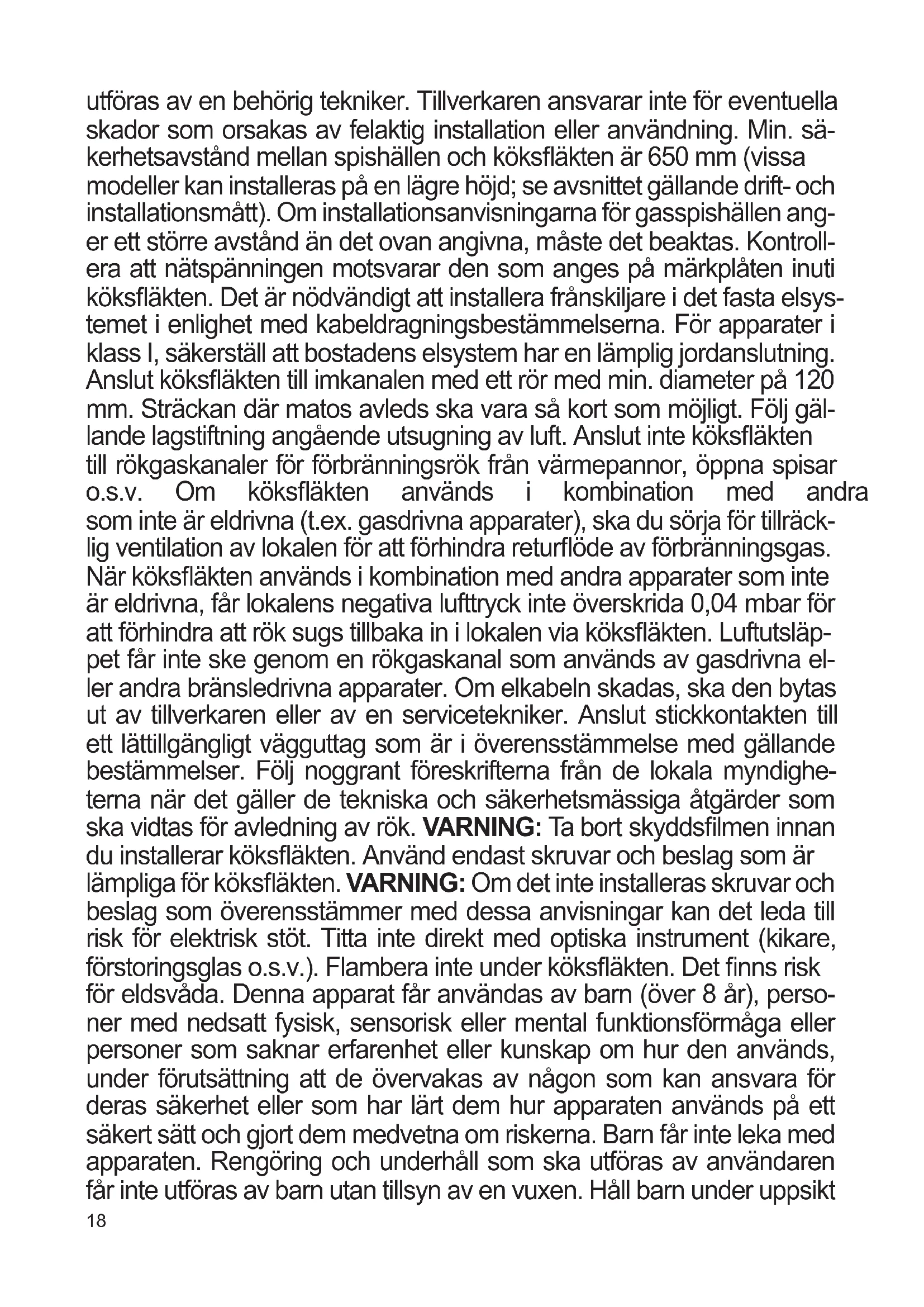 utföras av en behörig tekniker. Tillverkaren ansvarar inte för eventuella skador som orsakas av felaktig installation eller användning. Min. säkerhetsavstånd mellan spishällen och köksfläkten är 650 mm (vissa modeller kan installeras på en lägre höjd; se avsnittet gällande drift- och installationsmått). Om installationsanvisningarna för gasspishällen anger ett större avstånd än det ovan angivna, måste det beaktas. Kontrollera att nätspänningen motsvarar den som anges på märkplåten inuti köksfläkten. Det är nödvändigt att installera frånskiljare i det fasta elsystemet i enlighet med kabeldragningsbestämmelserna. För apparater i klass I, säkerställ att bostadens elsystem har en lämplig jordanslutning. Anslut köksfläkten till imkanalen med ett rör med min. diameter på 120 mm. Sträckan där matos avleds ska vara så kort som möjligt. Följ gällande lagstiftning angående utsugning av luft. Anslut inte köksfläkten till rökgaskanaler för förbränningsrök från värmepannor, öppna spisar o.s.v. Om köksfläkten används i kombination med andra som inte är eldrivna (t.ex. gasdrivna apparater), ska du sörja för tillräcklig ventilation av lokalen för att förhindra returflöde av förbränningsgas. När köksfläkten används i kombination med andra apparater som inte är eldrivna, får lokalens negativa lufttryck inte överskrida 0,04 mbar för att förhindra att rök sugs tillbaka in i lokalen via köksfläkten. Luftutsläppet får inte ske genom en rökgaskanal som används av gasdrivna eller andra bränsledrivna apparater. Om elkabeln skadas, ska den bytas ut av tillverkaren eller av en servicetekniker. Anslut stickkontakten till ett lättillgängligt vägguttag som är i överensstämmelse med gällande bestämmelser. Följ noggrant föreskrifterna från de lokala myndigheterna när det gäller de tekniska och säkerhetsmässiga åtgärder som ska vidtas för avledning av rök. VARNING: Ta bort skyddsfilmen innan du installerar köksfläkten. Använd endast skruvar och beslag som är lämpliga för köksfläkten. VARNING: Om det inte installeras skruvar och beslag som överensstämmer med dessa anvisningar kan det leda till risk för elektrisk stöt. Titta inte direkt med optiska instrument (kikare, förstoringsglas o.s.v.). Flambera inte under köksfläkten. Det finns risk för eldsvåda. Denna apparat får användas av barn (över 8 år), personer med nedsatt fysisk, sensorisk eller mental funktionsförmåga eller personer som saknar erfarenhet eller kunskap om hur den används, under förutsättning att de övervakas av någon som kan ansvara för deras säkerhet eller som har lärt dem hur apparaten används på ett säkert sätt och gjort dem medvetna om riskerna. Barn får inte leka med apparaten. Rengöring och underhåll som ska utföras av användaren får inte utföras av barn utan tillsyn av en vuxen. Håll barn under uppsikt

18